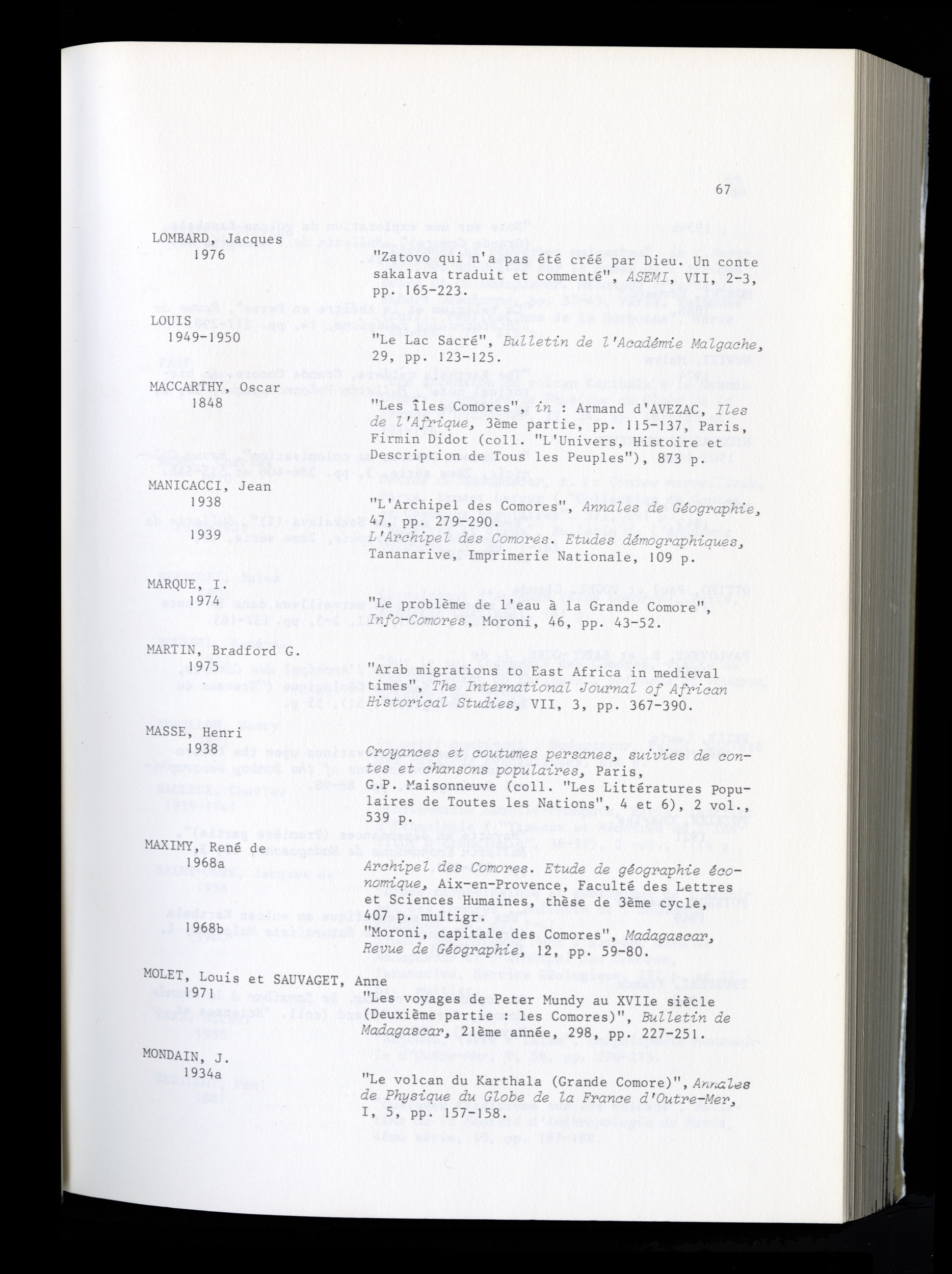 67

LOMBARD, Jacques
1976

"Zatovo qui n'a pas été créé par Dieu. Un conte sakalava traduit et commenté", ASEMI, VII, 2-3, pp. 165-223.

LOUIS
1949-1950

"Le Lac Sacré", Bulletin de l'Académie Malgache, 29, pp. 123-125.

MACCARTHY, Oscar
1848

"Les îles Comores", in : Armand d'AVEZAC, Iles de l'Afrique, 3ème partie, pp. 115-137, Paris, Firmin Didot (coll. "L'Univers, Histoire et Description de Tous les Peuples"), 873 p.

MANICACCI, Jean
1938

"L'Archipel des Comores", Annales de Géographie, 47, pp. 279-290.

1939

L'Archipel des Comores. Etudes démographiques, Tananarive, Imprimerie Nationale, 109 p.

MARQUE, I.
1974

"Le problème de l'eau à la Grande Comore", Info-Comores, Moroni, 46, pp. 43-52.

MARTIN, Bradford G.
1975

"Arab migrations to East Africa in medieval times", The International Journal of African Historical Studies, VII, 3, pp. 367-390.

MASSE, Henri
1938

Croyances et coutumes persanes, suivies de contes et chansons populaires, Paris, G.P. Maisonneuve (coll. "Les Littératures Populaires de Toutes les Nations", 4 et 6), 2 vol., 539 p.

MAXIMY, René de
1968a

Archipel des Comores. Etude de géographie économique, Aix-en-Provence, Faculté des Lettres et Sciences Humaines, thèse de 3ème cycle, 407 p. multigr.

1968b

"Moroni, capitale des Comores", Madagascar, Revue de Géographie, 12, pp. 59-80.

MOLET, Louis et SAUVAGET, Anne
1971

"Les voyages de Peter Mundy au XVIIe siècle (Deuxième partie : les Comores)", Bulletin de Madagascar, 21ème année, 298, pp. 227-251.

MONDAIN, J.
1934a

"Le volcan du Karthala (Grande Comore)", Annales de Physique du Globe de la France d'Outre-Mer, I, 5, pp. 157-158.